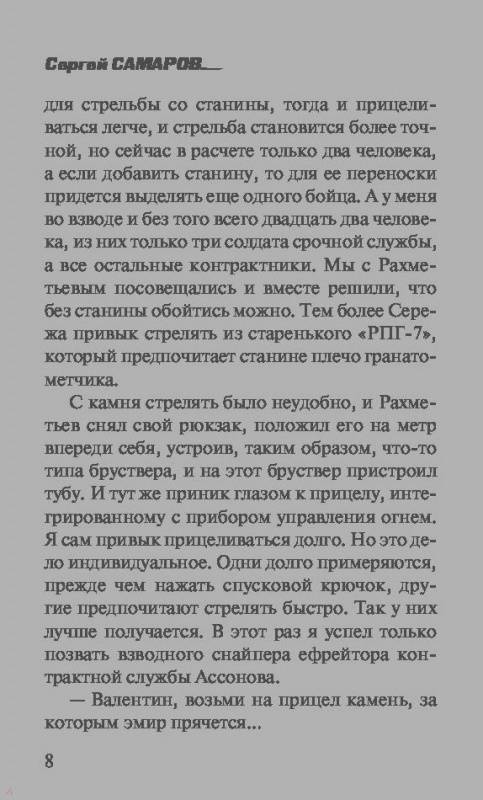 Сергей САМАРОВ

для стрельбы со станины, тогда и прицеливаться легче, и стрельба становится более точной, но сейчас в расчете только два человека, а если добавить станину, то для ее переноски придется выделять еще одного бойца. А у меня во взводе и без того всего двадцать два человека, из них только три солдата срочной службы, а все остальные контрактники. Мы с Рахметьевым посовещались и вместе решили, что без станины обойтись можно. Тем более Сережа привык стрелять из старенького «РПГ-7», который предпочитает станине плечо гранатометчика.

С камня стрелять было неудобно, и Рахметьев снял свой рюкзак, положил его на метр впереди себя, устроив, таким образом, что-то типа бруствера, и на этот бруствер пристроил тубу. И тут же приник глазом к прицелу, интегрированному с прибором управления огнем. Я сам привык прицеливаться долго. Но это дело индивидуальное. Одни долго примеряются, прежде чем нажать спусковой крючок, другие предпочитают стрелять быстро. Так у них лучше получается. В этот раз я успел только позвать взводного снайпера ефрейтора контрактной службы Ассонова.

— Валентин, возьми на прицел камень, за которым эмир прячется...

8